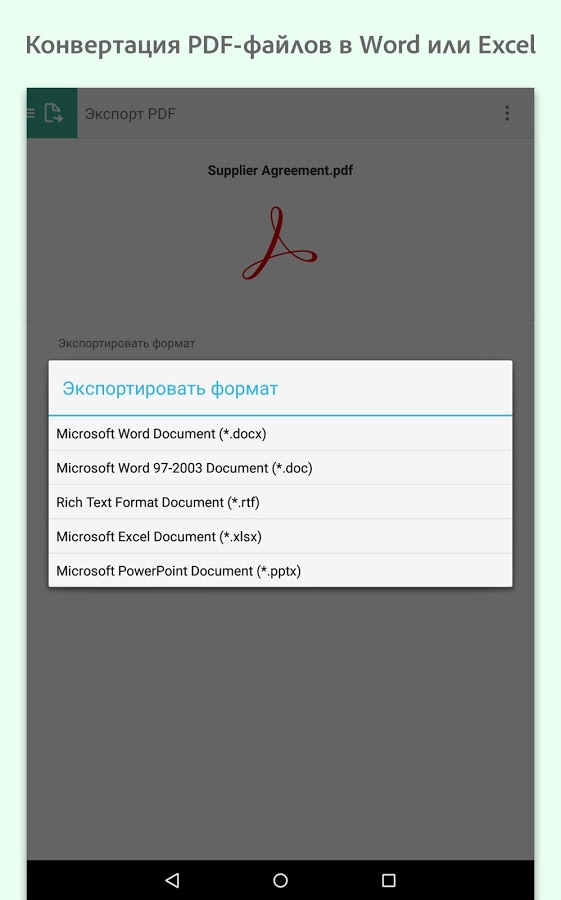 Конвертация PDF-файлов в Word или Excel

Экспорт PDF

Supplier Agreement.pdf

Экспортировать формат

Экспортировать формат

Microsoft Word Document (*.docx)

Microsoft Word 97-2003 Document (*.doc)

Rich Text Format Document (*.rtf)

Microsoft Excel Document (*.xlsx)

Microsoft PowerPoint Document (*.pptx)